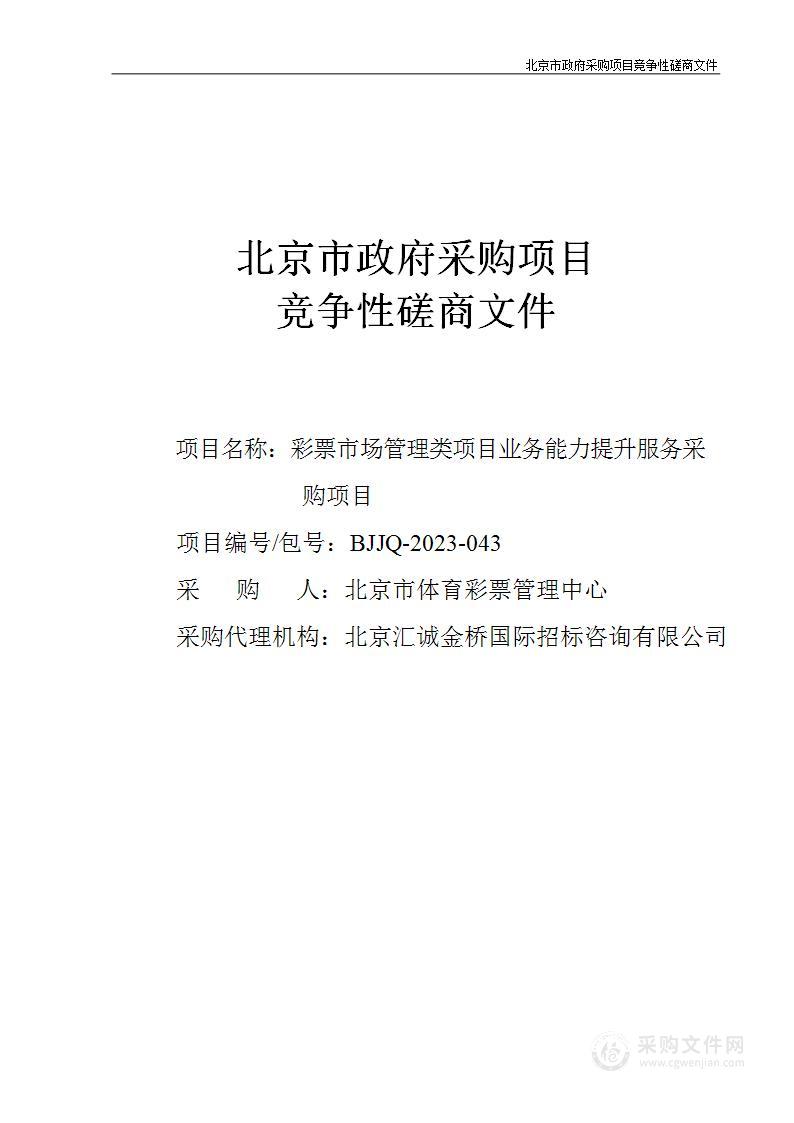 北京市政府采购项目竞争性磋商文件

北京市政府采购项目
竞争性磋商文件

项目名称：彩票市场管理类项目业务能力提升服务采购项目

项目编号/包号：BJJQ-2023-043

采　　购　　人：北京市体育彩票管理中心

采购代理机构：北京汇诚金桥国际招标咨询有限公司

采购文件网
www.cgwenjian.com